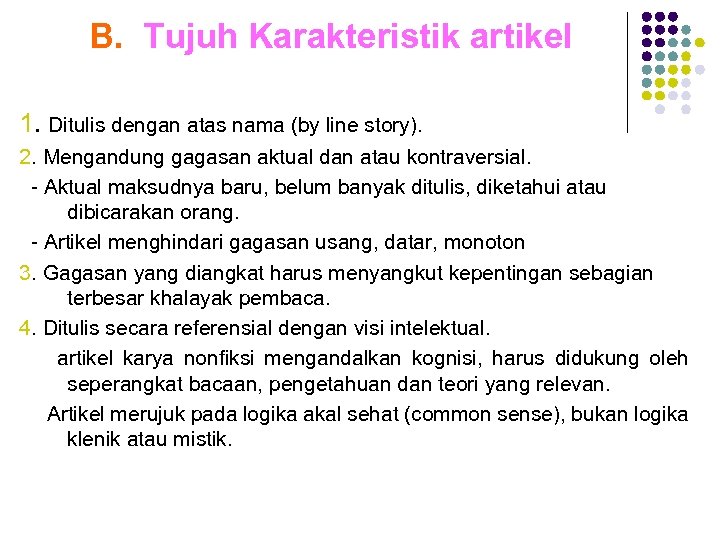 B. Tujuh Karakteristik artikel

1. Ditulis dengan atas nama (by line story).

2. Mengandung gagasan aktual dan atau kontraversial.

- Aktual maksudnya baru, belum banyak ditulis, diketahui atau dibicarakan orang.

- Artikel menghindari gagasan usang, datar, monoton

3. Gagasan yang diangkat harus menyangkut kepentingan sebagian terbesar khalayak pembaca.

4. Ditulis secara referensial dengan visi intelektual.

artikel karya nonfiksi mengandalkan kognisi, harus didukung oleh seperangkat bacaan, pengetahuan dan teori yang relevan.

Artikel merujuk pada logika akal sehat (common sense), bukan logika klenik atau mistik.